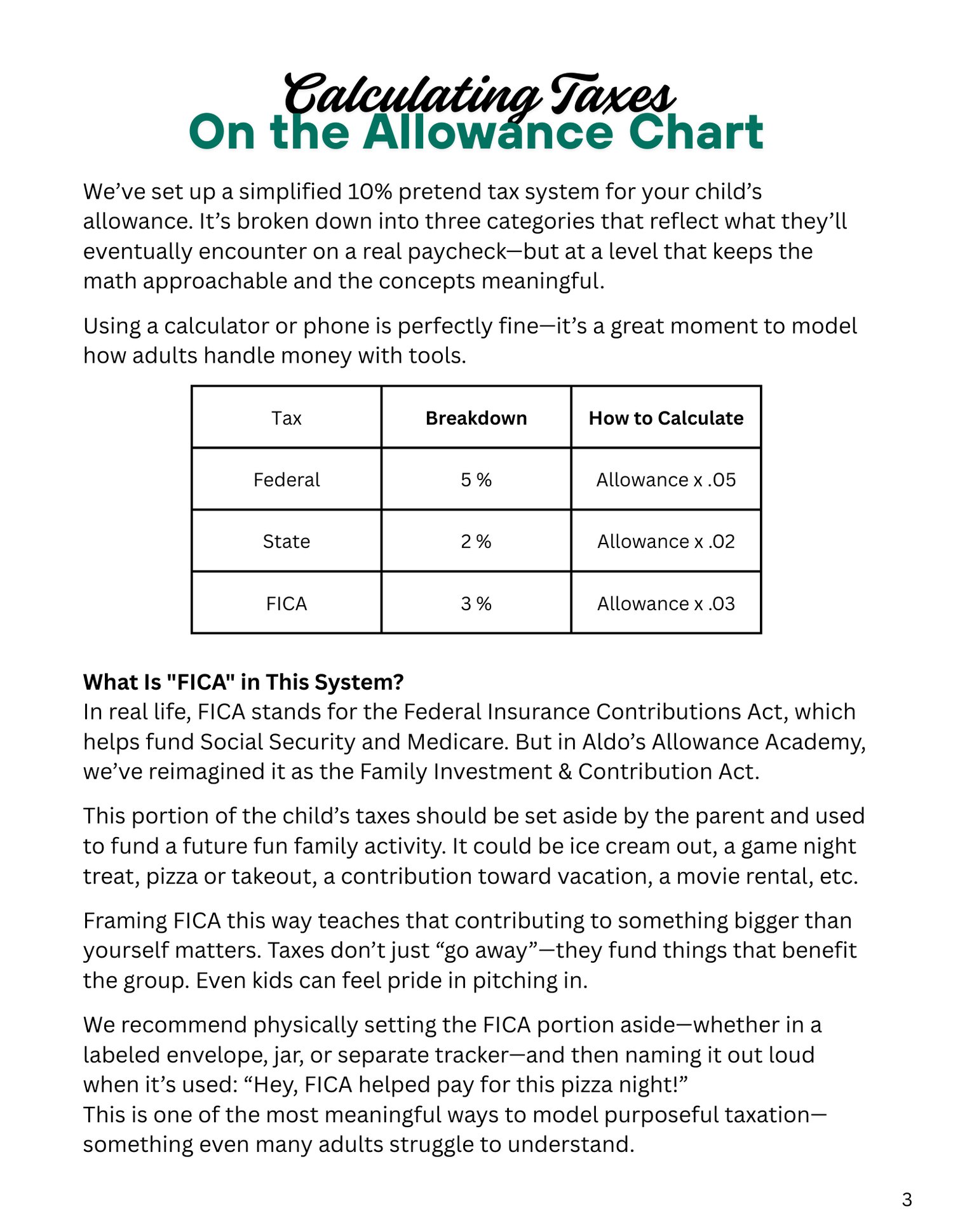 Calculating Taxes
On the Allowance Chart

We've set up a simplified 10% pretend tax system for your child's allowance. It's broken down into three categories that reflect what they'll eventually encounter on a real paycheck—but at a level that keeps the math approachable and the concepts meaningful.

Using a calculator or phone is perfectly fine—it's a great moment to model how adults handle money with tools.

| Tax | Breakdown | How to Calculate |
|---|---|---|
| Federal | 5 % | Allowance x .05 |
| State | 2 % | Allowance x .02 |
| FICA | 3 % | Allowance x .03 |

What Is "FICA" in This System?
In real life, FICA stands for the Federal Insurance Contributions Act, which helps fund Social Security and Medicare. But in Aldo's Allowance Academy, we've reimagined it as the Family Investment & Contribution Act.

This portion of the child's taxes should be set aside by the parent and used to fund a future fun family activity. It could be ice cream out, a game night treat, pizza or takeout, a contribution toward vacation, a movie rental, etc.

Framing FICA this way teaches that contributing to something bigger than yourself matters. Taxes don't just "go away"—they fund things that benefit the group. Even kids can feel pride in pitching in.

We recommend physically setting the FICA portion aside—whether in a labeled envelope, jar, or separate tracker—and then naming it out loud when it's used: "Hey, FICA helped pay for this pizza night!"
This is one of the most meaningful ways to model purposeful taxation—something even many adults struggle to understand.

3